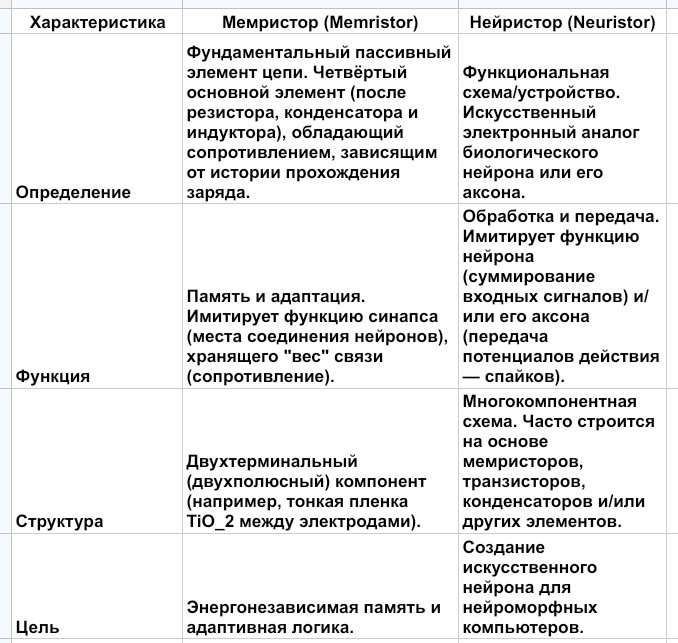 | Характеристика | Мемристор (Memristor) | Нейристор (Neuristor) |
|---|---|---|
| Определение | Фундаментальный пассивный элемент цепи. Четвёртый основной элемент (после резистора, конденсатора и индуктора), обладающий сопротивлением, зависящим от истории прохождения заряда. | Функциональная схема/устройство. Искусственный электронный аналог биологического нейрона или его аксона. |
| Функция | Память и адаптация. Имитирует функцию синапса (места соединения нейронов), хранящего "вес" связи (сопротивление). | Обработка и передача. Имитирует функцию нейрона (суммирование входных сигналов) и/или его аксона (передача потенциалов действия — спайков). |
| Структура | Двухтерминальный (двухполюсный) компонент (например, тонкая пленка TiO_2 между электродами). | Многокомпонентная схема. Часто строится на основе мемристоров, транзисторов, конденсаторов и/или других элементов. |
| Цель | Энергонезависимая память и адаптивная логика. | Создание искусственного нейрона для нейроморфных компьютеров. |